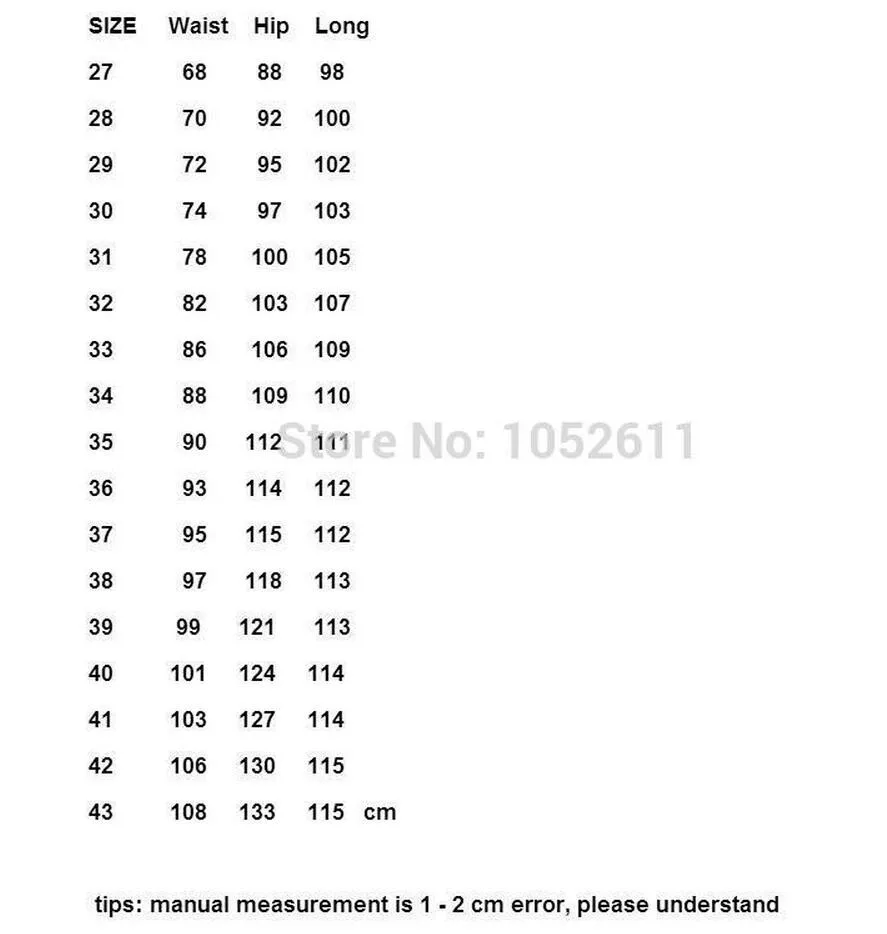 | SIZE | Waist | Hip | Long |
|---|---|---|---|
| 27 | 68 | 88 | 98 |
| 28 | 70 | 92 | 100 |
| 29 | 72 | 95 | 102 |
| 30 | 74 | 97 | 103 |
| 31 | 78 | 100 | 105 |
| 32 | 82 | 103 | 107 |
| 33 | 86 | 106 | 109 |
| 34 | 88 | 109 | 110 |
| 35 | 90 | 112 | 111 |
| 36 | 93 | 114 | 112 |
| 37 | 95 | 115 | 112 |
| 38 | 97 | 118 | 113 |
| 39 | 99 | 121 | 113 |
| 40 | 101 | 124 | 114 |
| 41 | 103 | 127 | 114 |
| 42 | 106 | 130 | 115 |
| 43 | 108 | 133 | 115 cm |

Store No: 1052611

tips: manual measurement is 1 - 2 cm error, please understand